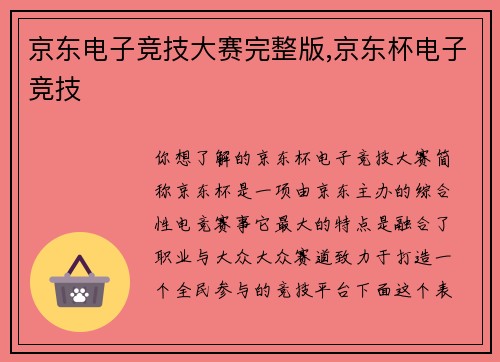 京东电子竞技大赛完整版,京东杯电子竞技

你想了解的京东杯电子竞技大赛简称京东杯是一项由京东主办的综合性电竞赛事它最大的特点是融合了职业与大众大众赛道致力于打造一个全民参与的竞技平台下面这个表